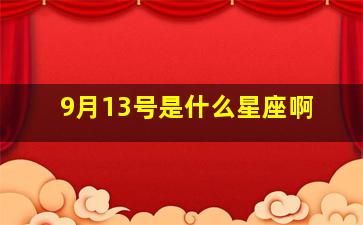 9月13号是什么星座啊